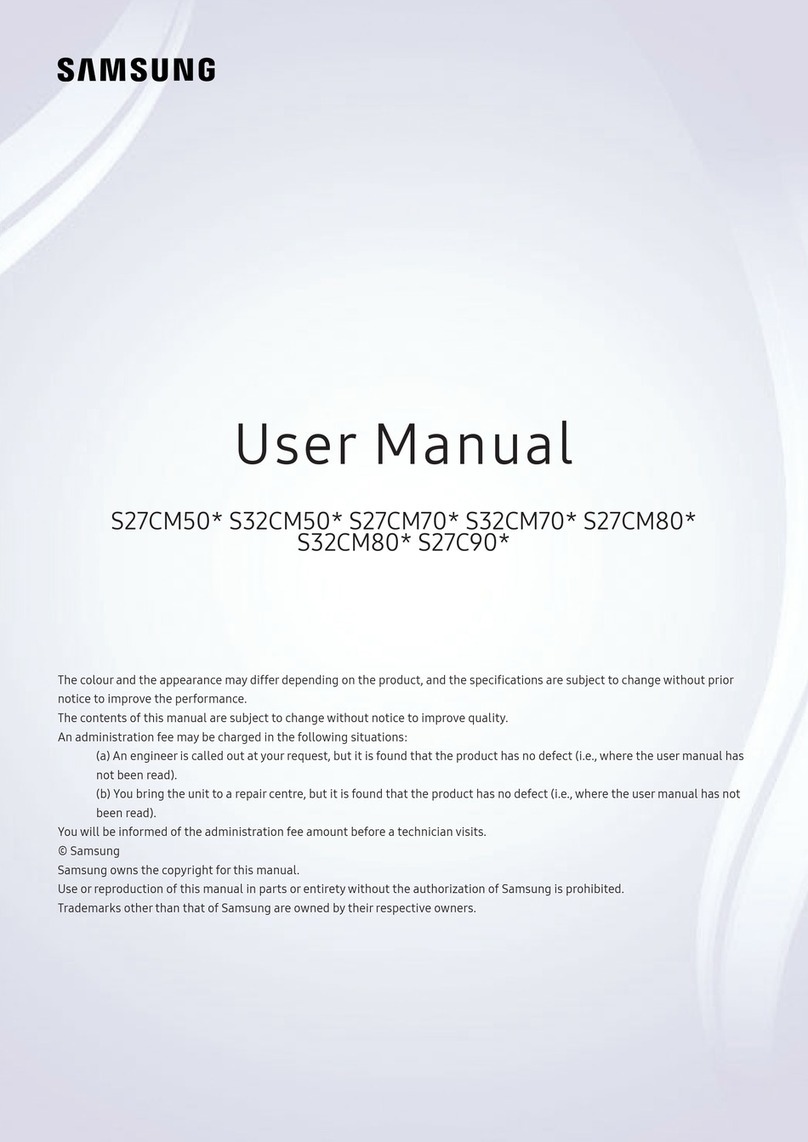 SAMSUNG

User Manual

S27CM50* S32CM50* S27CM70* S32CM70* S27CM80* S32CM80* S27C90*

The colour and the appearance may differ depending on the product, and the specifications are subject to change without prior notice to improve the performance.
The contents of this manual are subject to change without notice to improve quality.
An administration fee may be charged in the following situations:
(a) An engineer is called out at your request, but it is found that the product has no defect (i.e., where the user manual has not been read).
(b) You bring the unit to a repair centre, but it is found that the product has no defect (i.e., where the user manual has not been read).
You will be informed of the administration fee amount before a technician visits.
© Samsung
Samsung owns the copyright for this manual.
Use or reproduction of this manual in parts or entirety without the authorization of Samsung is prohibited.
Trademarks other than that of Samsung are owned by their respective owners.